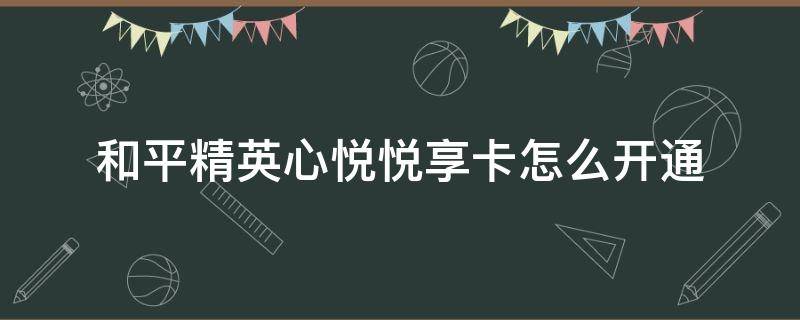 和平精英心悦悦享卡怎么开通